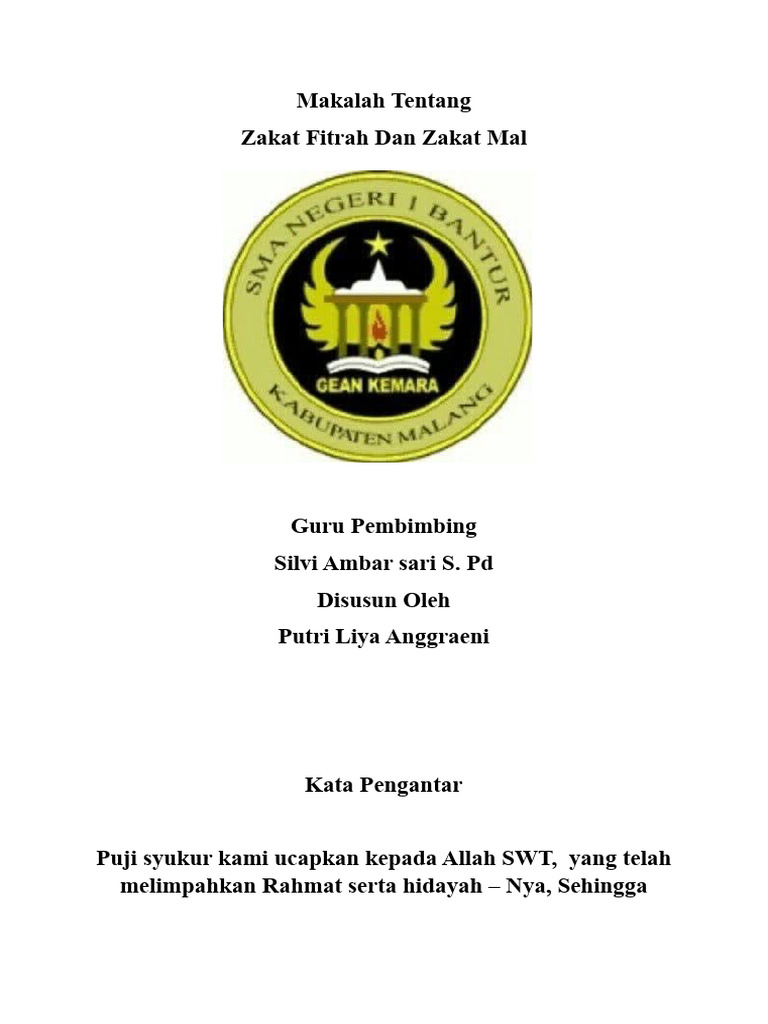 Makalah Tentang
Zakat Fitrah Dan Zakat Mal

SMA NEGERI 1 BANTUR
GEAN KEMARA
KABUPATEN MALANG

Guru Pembimbing
Silvi Ambar sari S. Pd
Disusun Oleh
Putri Liya Anggraeni

Kata Pengantar

Puji syukur kami ucapkan kepada Allah SWT, yang telah melimpahkan Rahmat serta hidayah – Nya, Sehingga